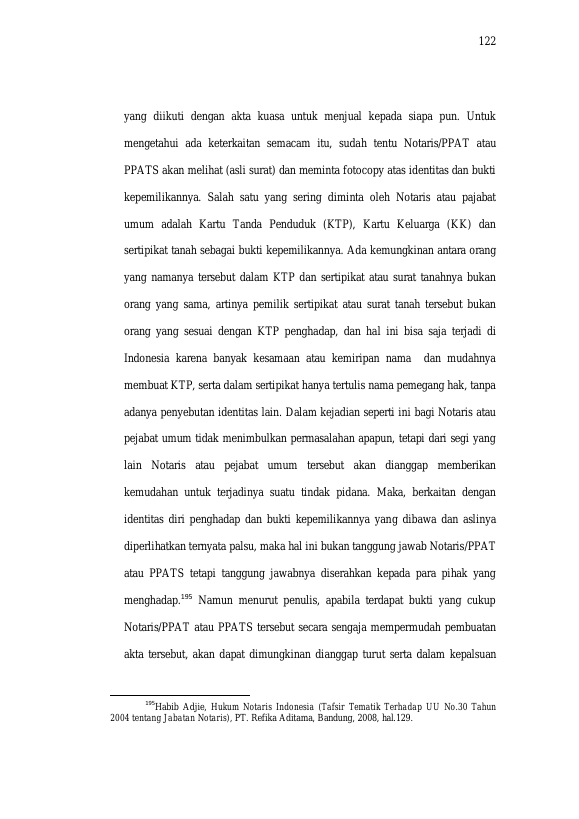 122

yang diikuti dengan akta kuasa untuk menjual kepada siapa pun. Untuk mengetahui ada keterkaitan semacam itu, sudah tentu Notaris/PPAT atau PPATS akan melihat (asli surat) dan meminta fotocopy atas identitas dan bukti kepemilikannya. Salah satu yang sering diminta oleh Notaris atau pajabat umum adalah Kartu Tanda Penduduk (KTP), Kartu Keluarga (KK) dan sertipikat tanah sebagai bukti kepemilikannya. Ada kemungkinan antara orang yang namanya tersebut dalam KTP dan sertipikat atau surat tanahnya bukan orang yang sama, artinya pemilik sertipikat atau surat tanah tersebut bukan orang yang sesuai dengan KTP penghadap, dan hal ini bisa saja terjadi di Indonesia karena banyak kesamaan atau kemiripan nama dan mudahnya membuat KTP, serta dalam sertipikat hanya tertulis nama pemegang hak, tanpa adanya penyebutan identitas lain. Dalam kejadian seperti ini bagi Notaris atau pejabat umum tidak menimbulkan permasalahan apapun, tetapi dari segi yang lain Notaris atau pejabat umum tersebut akan dianggap memberikan kemudahan untuk terjadinya suatu tindak pidana. Maka, berkaitan dengan identitas diri penghadap dan bukti kepemilikannya yang dibawa dan aslinya diperlihatkan ternyata palsu, maka hal ini bukan tanggung jawab Notaris/PPAT atau PPATS tetapi tanggung jawabnya diserahkan kepada para pihak yang menghadap.$^{195}$ Namun menurut penulis, apabila terdapat bukti yang cukup Notaris/PPAT atau PPATS tersebut secara sengaja mempermudah pembuatan akta tersebut, akan dapat dimungkinan dianggap turut serta dalam kepalsuan

$^{195}$Habib Adjie, Hukum Notaris Indonesia (Tafsir Tematik Terhadap UU No.30 Tahun 2004 tentang Jabatan Notaris), PT. Refika Aditama, Bandung, 2008, hal.129.